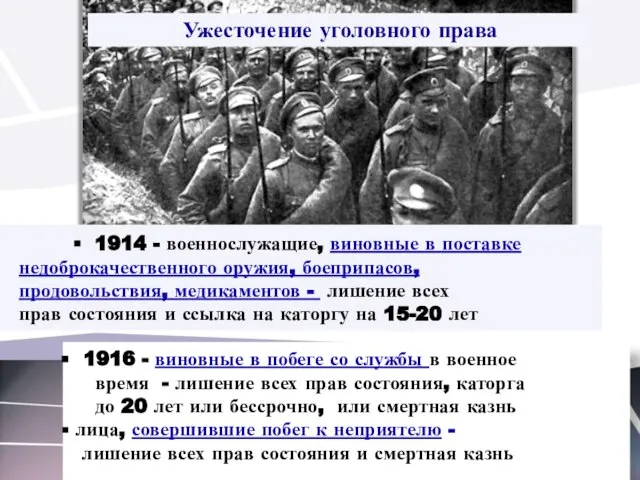 Ужесточение уголовного права

▪ 1914 - военнослужащие, виновные в поставке недоброкачественного оружия, боеприпасов, продовольствия, медикаментов - лишение всех прав состояния и ссылка на каторгу на 15-20 лет

▪ 1916 - виновные в побеге со службы в военное время - лишение всех прав состояния, каторга до 20 лет или бессрочно, или смертная казнь
▪ лица, совершившие побег к неприятелю - лишение всех прав состояния и смертная казнь